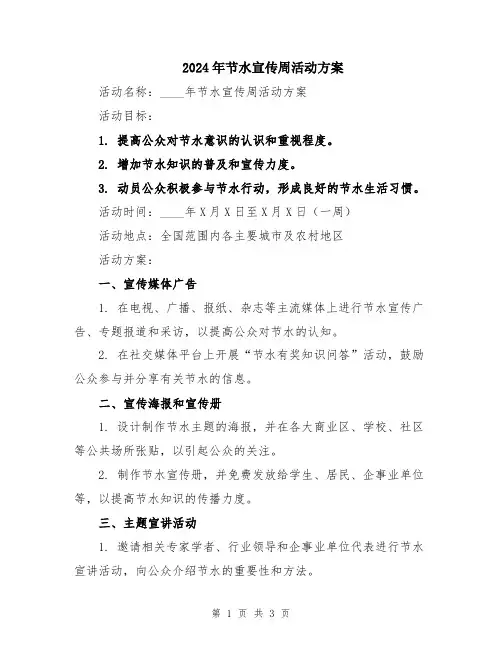 2024年节水宣传周活动方案

活动名称：____年节水宣传周活动方案

活动目标：

1. 提高公众对节水意识的认识和重视程度。

2. 增加节水知识的普及和宣传力度。

3. 动员公众积极参与节水行动，形成良好的节水生活习惯。

活动时间：____年X月X日至X月X日（一周）

活动地点：全国范围内各主要城市及农村地区

活动方案：

一、宣传媒体广告

1. 在电视、广播、报纸、杂志等主流媒体上进行节水宣传广告、专题报道和采访，以提高公众对节水的认知。

2. 在社交媒体平台上开展“节水有奖知识问答”活动，鼓励公众参与并分享有关节水的信息。

二、宣传海报和宣传册

1. 设计制作节水主题的海报，并在各大商业区、学校、社区等公共场所张贴，以引起公众的关注。

2. 制作节水宣传册，并免费发放给学生、居民、企事业单位等，以提高节水知识的传播力度。

三、主题宣讲活动

1. 邀请相关专家学者、行业领导和企事业单位代表进行节水宣讲活动，向公众介绍节水的重要性和方法。

第 1 页 共 3 页